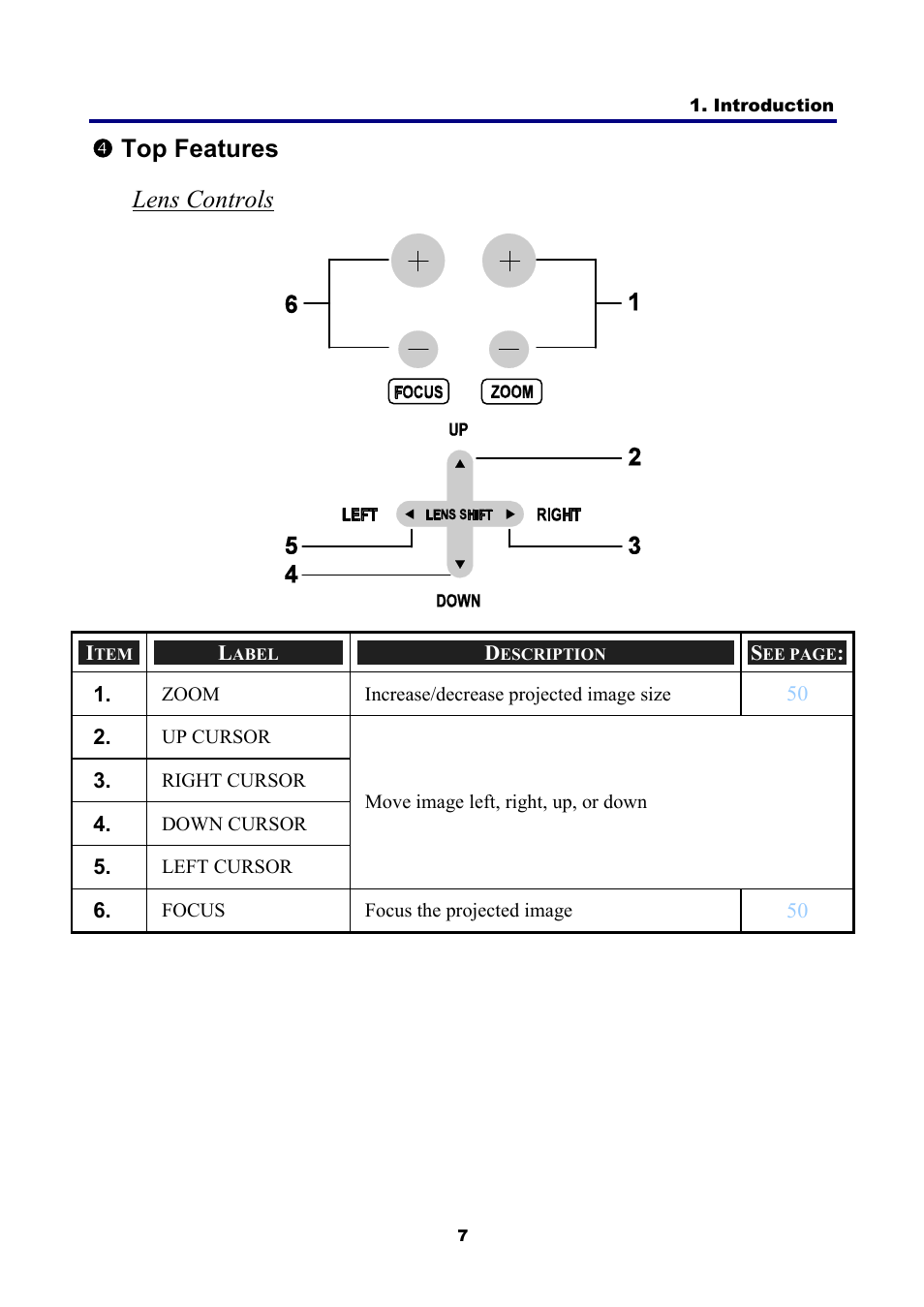 1. Introduction

❹ Top Features

Lens Controls

6

1

FOCUS

ZOOM

UP

2

LEFT

LENS SHIFT

RIGHT

5

3

4

DOWN

| ITEM | LABEL | DESCRIPTION | SEE PAGE: |
|---|---|---|---|
| 1. | ZOOM | Increase/decrease projected image size | 50 |
| 2. | UP CURSOR | Move image left, right, up, or down | |
| 3. | RIGHT CURSOR | | |
| 4. | DOWN CURSOR | | |
| 5. | LEFT CURSOR | | |
| 6. | FOCUS | Focus the projected image | 50 |

7